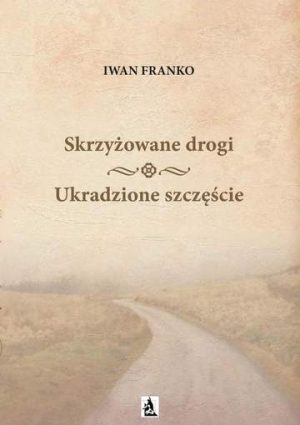 IWAN FRANKO

Skrzyżowane drogi

Ukradzione szczęście